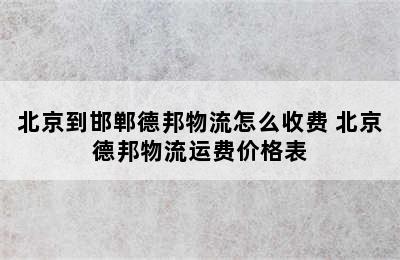 北京到邯郸德邦物流怎么收费 北京德邦物流运费价格表